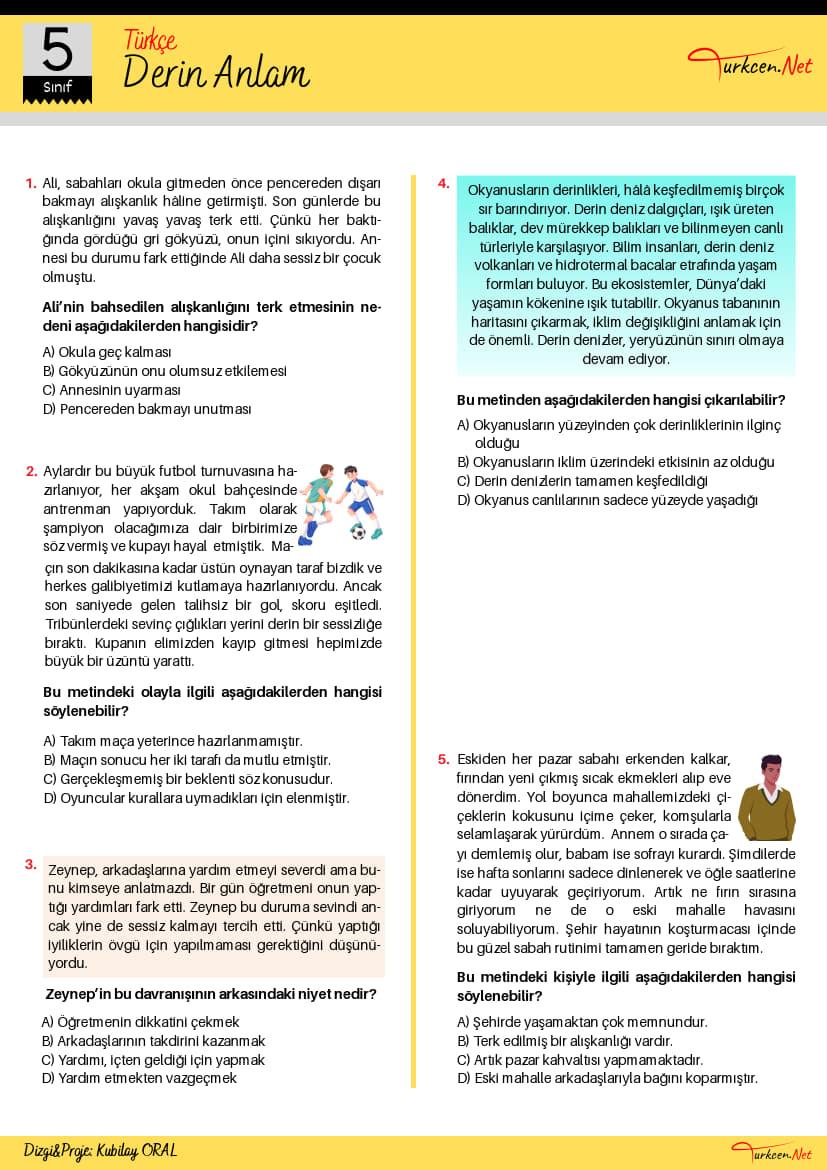 5
Sınıf
Türkçe
Derin Anlam
Turkcen.Net

1. Ali, sabahları okula gitmeden önce pencereden dışarı bakmayı alışkanlık hâline getirmişti. Son günlerde bu alışkanlığını yavaş yavaş terk etti. Çünkü her baktığında gördüğü gri gökyüzü, onun içini sıkıyordu. Annesi bu durumu fark ettiğinde Ali daha sessiz bir çocuk olmuştu.

Ali'nin bahsedilen alışkanlığını terk etmesinin nedeni aşağıdakilerden hangisidir?

A) Okula geç kalması
B) Gökyüzünün onu olumsuz etkilemesi
C) Annesinin uyarması
D) Pencereden bakmayı unutması

2. Aylardır bu büyük futbol turnuvasına hazırlanıyor, her akşam okul bahçesinde antrenman yapıyorduk. Takım olarak şampiyon olacağımıza dair birbirimize söz vermiş ve kupayı hayal etmiştik. Maçın son dakikasına kadar üstün oynayan taraf bizdik ve herkes galibiyetimizi kutlamaya hazırlanıyordu. Ancak son saniyede gelen talihsiz bir gol, skoru eşitledi. Tribünlerdeki sevinç çığlıkları yerini derin bir sessizliğe bıraktı. Kupanın elimizden kayıp gitmesi hepimizde büyük bir üzüntü yarattı.

Bu metindeki olayla ilgili aşağıdakilerden hangisi söylenebilir?

A) Takım maça yeterince hazırlanmamıştır.
B) Maçın sonucu her iki tarafı da mutlu etmiştir.
C) Gerçekleşmemiş bir beklenti söz konusudur.
D) Oyuncular kurallara uymadıkları için elenmiştir.

3. Zeynep, arkadaşlarına yardım etmeyi severdi ama bunu kimseye anlatmazdı. Bir gün öğretmeni onun yaptığı yardımları fark etti. Zeynep bu duruma sevindi ancak yine de sessiz kalmayı tercih etti. Çünkü yaptığı iyiliklerin övgü için yapılmaması gerektiğini düşünüyordu.

Zeynep'in bu davranışının arkasındaki niyet nedir?

A) Öğretmenin dikkatini çekmek
B) Arkadaşlarının takdirini kazanmak
C) Yardımı, içten geldiği için yapmak
D) Yardım etmekten vazgeçmek

4. Okyanusların derinlikleri, hâlâ keşfedilmemiş birçok sır barındırıyor. Derin deniz dalgıçları, ışık üreten balıklar, dev mürekkep balıkları ve bilinmeyen canlı türleriyle karşılaşıyor. Bilim insanları, derin deniz volkanları ve hidrotermal bacalar etrafında yaşam formları buluyor. Bu ekosistemler, Dünya'daki yaşamın kökenine ışık tutabilir. Okyanus tabanının haritasını çıkarmak, iklim değişikliğini anlamak için de önemli. Derin denizler, yeryüzünün sınırı olmaya devam ediyor.

Bu metinden aşağıdakilerden hangisi çıkarılabilir?

A) Okyanusların yüzeyinden çok derinliklerinin ilginç olduğu
B) Okyanusların iklim üzerindeki etkisinin az olduğu
C) Derin denizlerin tamamen keşfedildiği
D) Okyanus canlılarının sadece yüzeyde yaşadığı

5. Eskiden her pazar sabahı erkenden kalkar, fırından yeni çıkmış sıcak ekmekleri alıp eve dönerdim. Yol boyunca mahallemizdeki çiçeklerin kokusunu içime çeker, komşularla selamlaşarak yürürdüm. Annem o sırada çayı demlemiş olur, babam ise sofrayı kurardı. Şimdilerde ise hafta sonlarını sadece dinlenerek ve öğle saatlerine kadar uyuyarak geçiriyorum. Artık ne fırın sırasına giriyorum ne de o eski mahalle havasını soluyabiliyorum. Şehir hayatının koşturmacası içinde bu güzel sabah rutinimi tamamen geride bıraktım.

Bu metindeki kişiyle ilgili aşağıdakilerden hangisi söylenebilir?

A) Şehirde yaşamaktan çok memnundur.
B) Terk edilmiş bir alışkanlığı vardır.
C) Artık pazar kahvaltısı yapmamaktadır.
D) Eski mahalle arkadaşlarıyla bağını koparmıştır.

Dizgi&Proje: Kubilay ORAL
Turkcen.Net